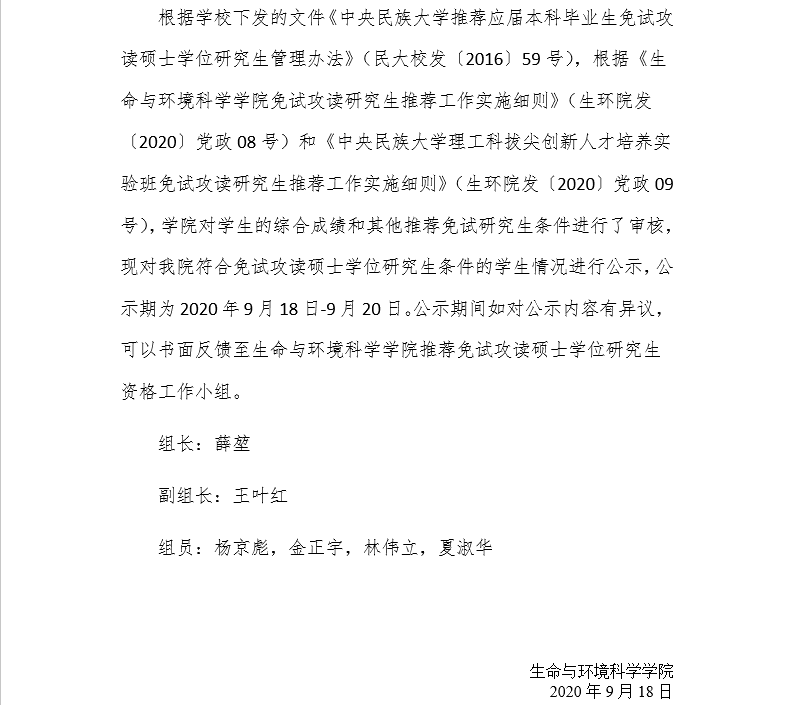 根据学校下发的文件《中央民族大学推荐应届本科毕业生免试攻读硕士学位研究生管理办法》（民大校发〔2016〕59号），根据《生命与环境科学学院免试攻读研究生推荐工作实施细则》（生环院发〔2020〕党政08号）和《中央民族大学理工科拔尖创新人才培养实验班免试攻读研究生推荐工作实施细则》（生环院发〔2020〕党政09号），学院对学生的综合成绩和其他推荐免试研究生条件进行了审核，现对我院符合免试攻读硕士学位研究生条件的学生情况进行公示，公示期为2020年9月18日-9月20日。公示期间如对公示内容有异议，可以书面反馈至生命与环境科学学院推荐免试攻读硕士学位研究生资格工作小组。

组长：薛堃

副组长：王叶红

组员：杨京彪，金正宇，林伟立，夏淑华

生命与环境科学学院
2020年9月18日